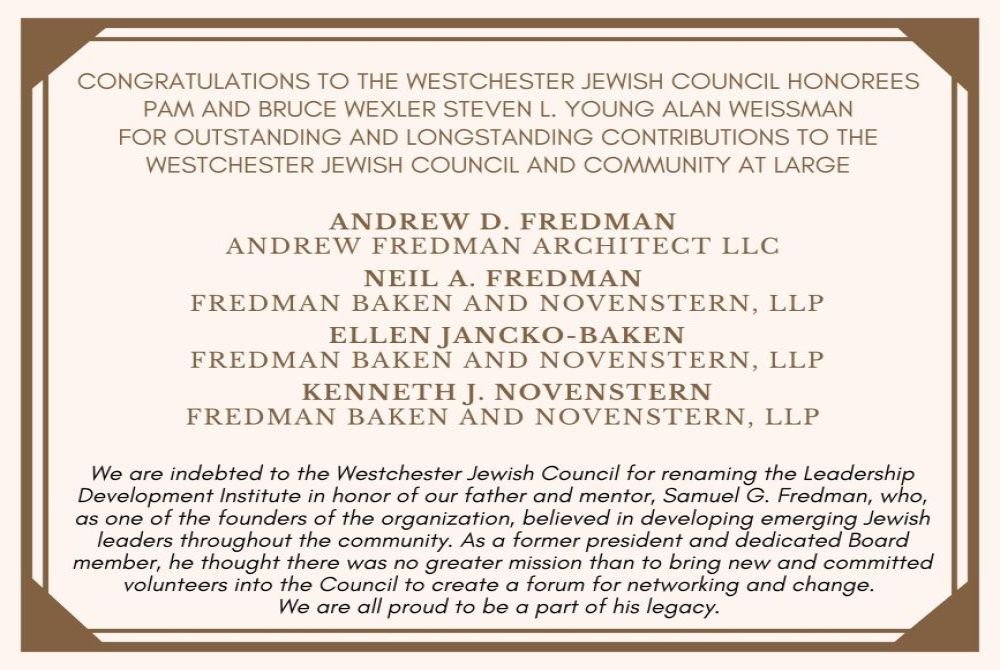 CONGRATULATIONS TO THE WESTCHESTER JEWISH COUNCIL HONOREES
PAM AND BRUCE WEXLER STEVEN L. YOUNG ALAN WEISSMAN
FOR OUTSTANDING AND LONGSTANDING CONTRIBUTIONS TO THE WESTCHESTER JEWISH COUNCIL AND COMMUNITY AT LARGE

ANDREW D. FREDMAN
ANDREW FREDMAN ARCHITECT LLC
NEIL A. FREDMAN
FREDMAN BAKEN AND NOVENSTERN, LLP
ELLEN JANCKO-BAKEN
FREDMAN BAKEN AND NOVENSTERN, LLP
KENNETH J. NOVENSTERN
FREDMAN BAKEN AND NOVENSTERN, LLP

We are indebted to the Westchester Jewish Council for renaming the Leadership Development Institute in honor of our father and mentor, Samuel G. Fredman, who, as one of the founders of the organization, believed in developing emerging Jewish leaders throughout the community. As a former president and dedicated Board member, he thought there was no greater mission than to bring new and committed volunteers into the Council to create a forum for networking and change.
We are all proud to be a part of his legacy.